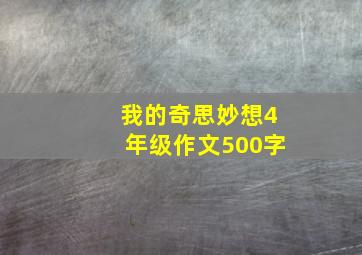 我的奇思妙想4年级作文500字